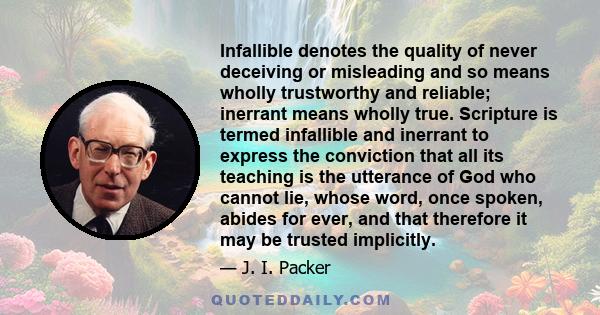 Infallible denotes the quality of never deceiving or misleading and so means wholly trustworthy and reliable; inerrant means wholly true. Scripture is termed infallible and inerrant to express the conviction that all its teaching is the utterance of God who cannot lie, whose word, once spoken, abides for ever, and that therefore it may be trusted implicitly.

— J. I. Packer

QUOTEDDAILY.COM